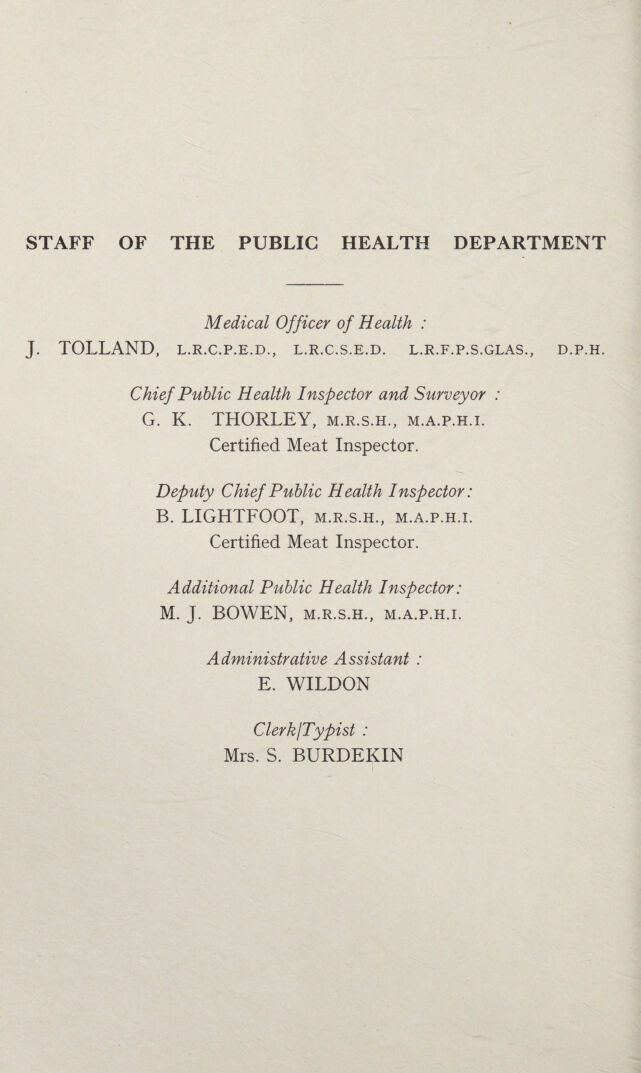 STAFF OF THE PUBLIC HEALTH DEPARTMENT

Medical Officer of Health :
J. TOLLAND, L.R.C.P.E.D., L.R.C.S.E.D. L.R.F.P.S.GLAS., D.P.H.

Chief Public Health Inspector and Surveyor :
G. K. THORLEY, M.R.S.H., M.A.P.H.I.
Certified Meat Inspector.

Deputy Chief Public Health Inspector:
B. LIGHTFOOT, M.R.S.H., M.A.P.H.I.
Certified Meat Inspector.

Additional Public Health Inspector:
M. J. BOWEN, M.R.S.H., M.A.P.H.I.

Administrative Assistant :
E. WILDON

Clerk/Typist :
Mrs. S. BURDEKIN